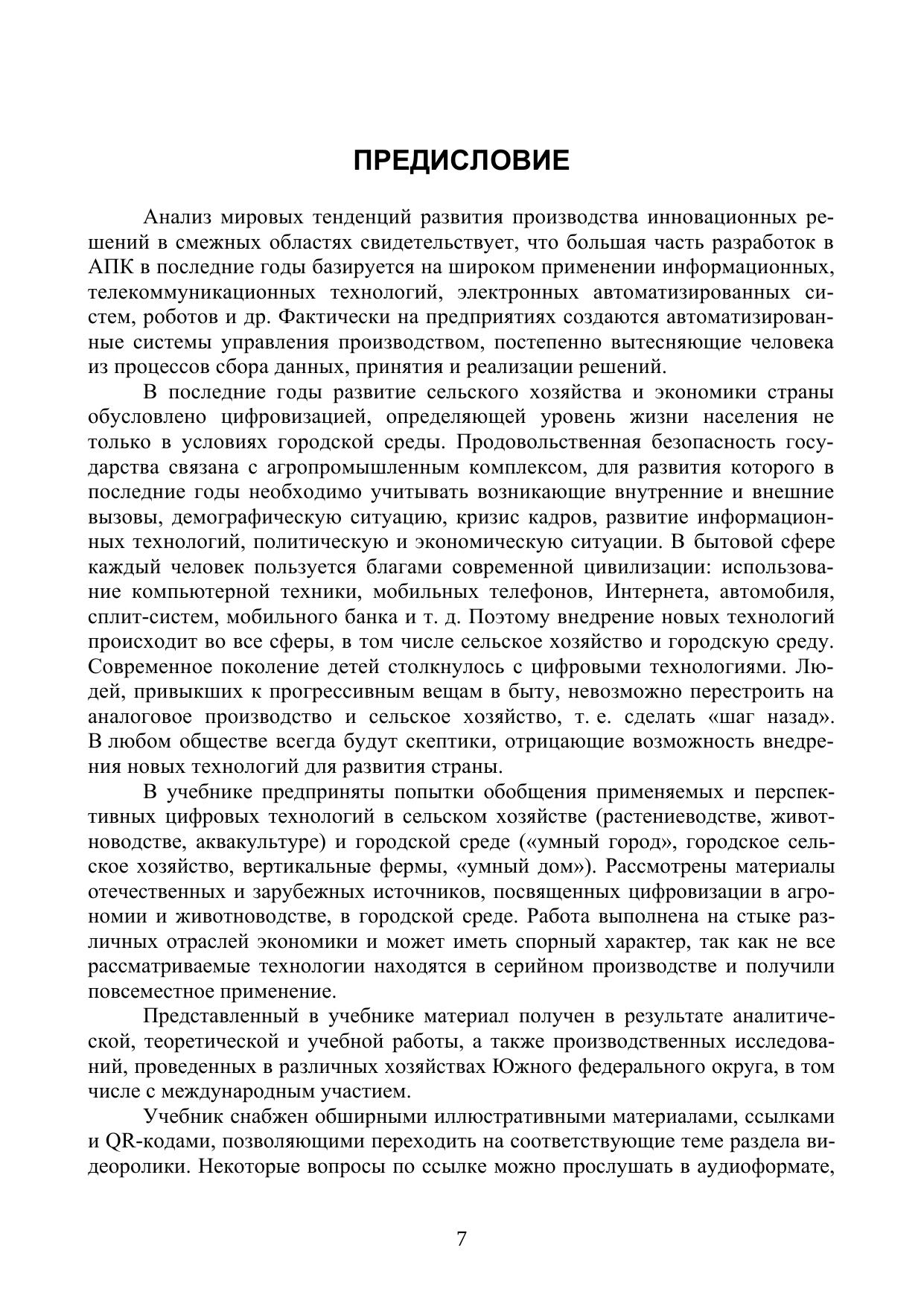 ПРЕДИСЛОВИЕ

Анализ мировых тенденций развития производства инновационных решений в смежных областях свидетельствует, что большая часть разработок в АПК в последние годы базируется на широком применении информационных, телекоммуникационных технологий, электронных автоматизированных систем, роботов и др. Фактически на предприятиях создаются автоматизированные системы управления производством, постепенно вытесняющие человека из процессов сбора данных, принятия и реализации решений.

В последние годы развитие сельского хозяйства и экономики страны обусловлено цифровизацией, определяющей уровень жизни населения не только в условиях городской среды. Продовольственная безопасность государства связана с агропромышленным комплексом, для развития которого в последние годы необходимо учитывать возникающие внутренние и внешние вызовы, демографическую ситуацию, кризис кадров, развитие информационных технологий, политическую и экономическую ситуации. В бытовой сфере каждый человек пользуется благами современной цивилизации: использование компьютерной техники, мобильных телефонов, Интернета, автомобиля, сплит-систем, мобильного банка и т. д. Поэтому внедрение новых технологий происходит во все сферы, в том числе сельское хозяйство и городскую среду. Современное поколение детей столкнулось с цифровыми технологиями. Людей, привыкших к прогрессивным вещам в быту, невозможно перестроить на аналоговое производство и сельское хозяйство, т. е. сделать «шаг назад». В любом обществе всегда будут скептики, отрицающие возможность внедрения новых технологий для развития страны.

В учебнике предприняты попытки обобщения применяемых и перспективных цифровых технологий в сельском хозяйстве (растениеводстве, животноводстве, аквакультуре) и городской среде («умный город», городское сельское хозяйство, вертикальные фермы, «умный дом»). Рассмотрены материалы отечественных и зарубежных источников, посвященных цифровизации в агрономии и животноводстве, в городской среде. Работа выполнена на стыке различных отраслей экономики и может иметь спорный характер, так как не все рассматриваемые технологии находятся в серийном производстве и получили повсеместное применение.

Представленный в учебнике материал получен в результате аналитической, теоретической и учебной работы, а также производственных исследований, проведенных в различных хозяйствах Южного федерального округа, в том числе с международным участием.

Учебник снабжен обширными иллюстративными материалами, ссылками и QR-кодами, позволяющими переходить на соответствующие теме раздела видеоролики. Некоторые вопросы по ссылке можно прослушать в аудиоформате,

7